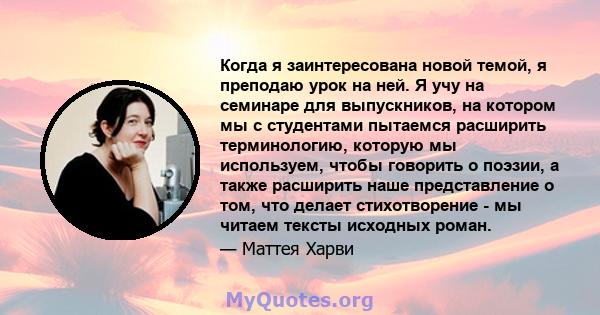 Когда я заинтересована новой темой, я преподаю урок на ней. Я учу на семинаре для выпускников, на котором мы с студентами пытаемся расширить терминологию, которую мы используем, чтобы говорить о поэзии, а также расширить наше представление о том, что делает стихотворение - мы читаем тексты исходных роман.

— Маттея Харви

MyQuotes.org